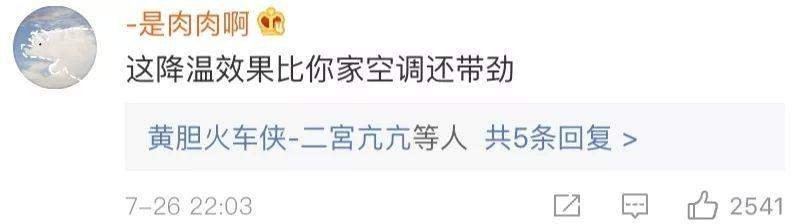 -是肉肉啊

这降温效果比你家空调还带劲

黄胆火车侠-二宫亢亢等人 共5条回复 >

7-26 22:03

2541